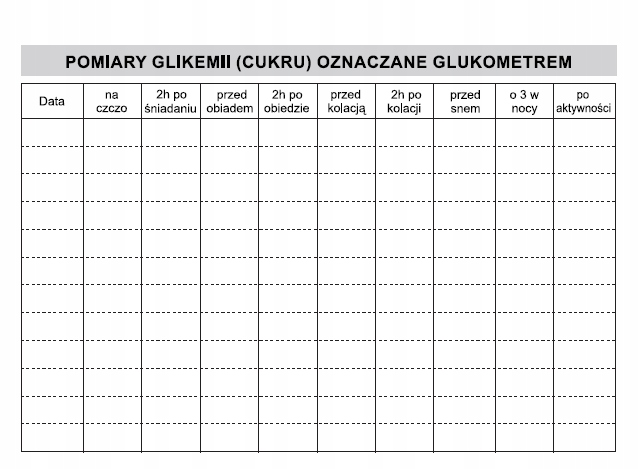 POMIARY GLIKEMII (CUKRU) OZNACZANE GLUKOMETREM

| Data | na czczo | 2h po śniadaniu | przed obiadem | 2h po obiedzie | przed kolacją | 2h po kolacji | przed snem | o 3 w nocy | po aktywności |
|---|---|---|---|---|---|---|---|---|---|
| | | | | | | | | | |
| | | | | | | | | | |
| | | | | | | | | | |
| | | | | | | | | | |
| | | | | | | | | | |
| | | | | | | | | | |
| | | | | | | | | | |
| | | | | | | | | | |
| | | | | | | | | | |
| | | | | | | | | | |
| | | | | | | | | | |
| | | | | | | | | | |